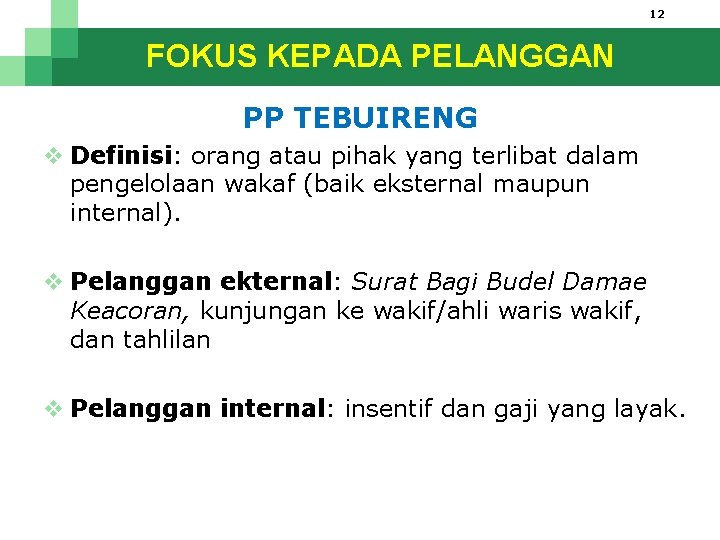 12

FOKUS KEPADA PELANGGAN

PP TEBUIRENG

❖ Definisi: orang atau pihak yang terlibat dalam pengelolaan wakaf (baik eksternal maupun internal).

❖ Pelanggan ekternal: Surat Bagi Budel Damae Keacoran, kunjungan ke wakif/ahli waris wakif, dan tahlilan

❖ Pelanggan internal: insentif dan gaji yang layak.